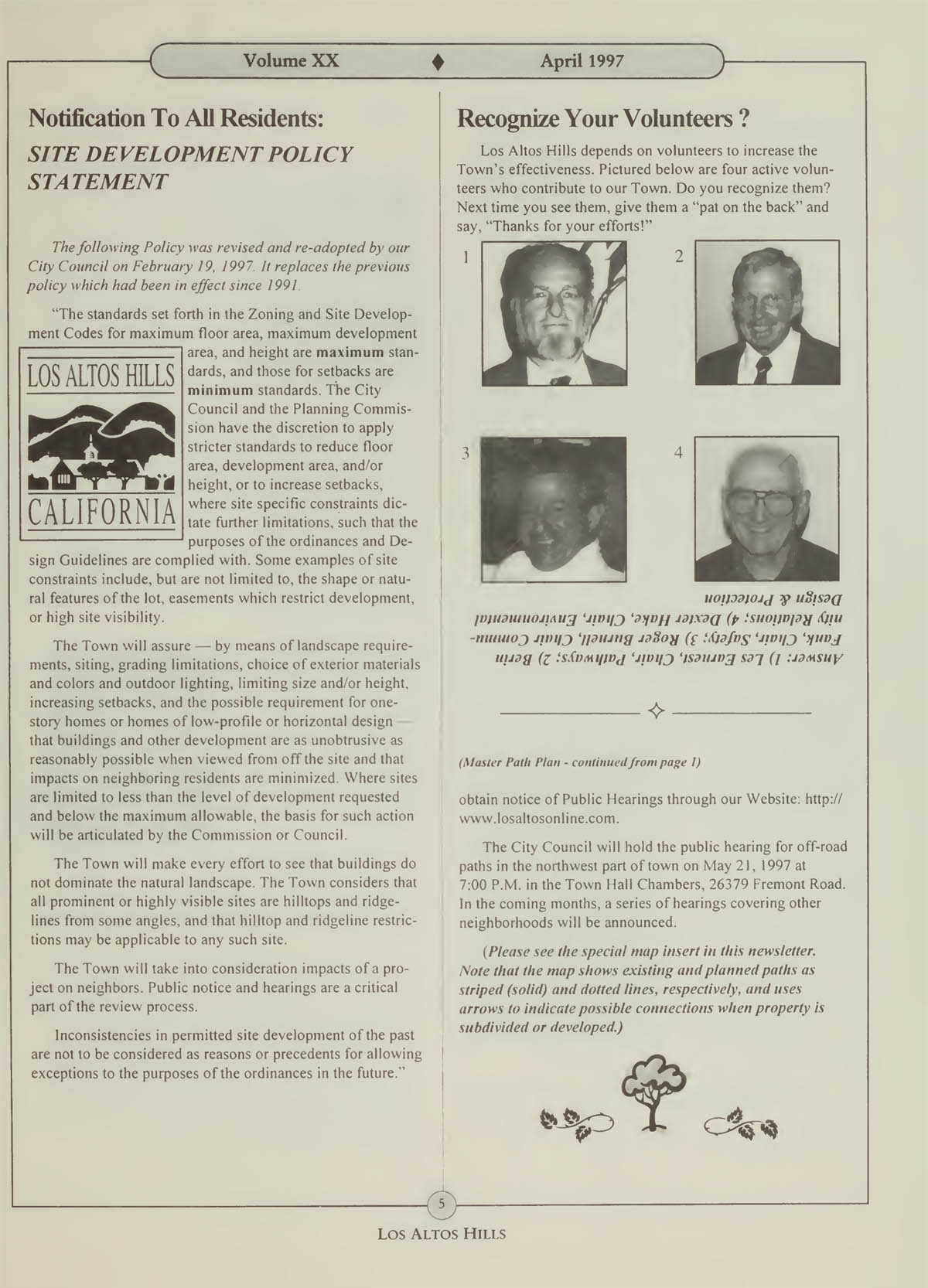 Volume XX ♦ April 1997

Notification To All Residents:
SITE DEVELOPMENT POLICY STATEMENT

The following Policy was revised and re-adopted by our City Council on February 19, 1997. It replaces the previous policy which had been in effect since 1991.

"The standards set forth in the Zoning and Site Development Codes for maximum floor area, maximum development area, and height are maximum standards, and those for setbacks are minimum standards. The City Council and the Planning Commission have the discretion to apply stricter standards to reduce floor area, development area, and/or height, or to increase setbacks, where site specific constraints dictate further limitations, such that the purposes of the ordinances and Design Guidelines are complied with. Some examples of site constraints include, but are not limited to, the shape or natural features of the lot, easements which restrict development, or high site visibility.

LOS ALTOS HILLS
CALIFORNIA

The Town will assure — by means of landscape requirements, siting, grading limitations, choice of exterior materials and colors and outdoor lighting, limiting size and/or height, increasing setbacks, and the possible requirement for one-story homes or homes of low-profile or horizontal design — that buildings and other development are as unobtrusive as reasonably possible when viewed from off the site and that impacts on neighboring residents are minimized. Where sites are limited to less than the level of development requested and below the maximum allowable, the basis for such action will be articulated by the Commission or Council.

The Town will make every effort to see that buildings do not dominate the natural landscape. The Town considers that all prominent or highly visible sites are hilltops and ridgelines from some angles, and that hilltop and ridgeline restrictions may be applicable to any such site.

The Town will take into consideration impacts of a project on neighbors. Public notice and hearings are a critical part of the review process.

Inconsistencies in permitted site development of the past are not to be considered as reasons or precedents for allowing exceptions to the purposes of the ordinances in the future."

Recognize Your Volunteers ?

Los Altos Hills depends on volunteers to increase the Town's effectiveness. Pictured below are four active volunteers who contribute to our Town. Do you recognize them? Next time you see them, give them a "pat on the back" and say, "Thanks for your efforts!"

1

2

3

4

Answer: 1) Les Earnest, Chair, Pathways; 2) Berin Fank, Chair, Safety; 3) Roger Burnell, Chair Community Relations; 4) Dexter Hake, Chair, Environmental Design & Protection

(Master Path Plan - continued from page 1)

obtain notice of Public Hearings through our Website: http://www.losaltosonline.com.

The City Council will hold the public hearing for off-road paths in the northwest part of town on May 21, 1997 at 7:00 P.M. in the Town Hall Chambers, 26379 Fremont Road. In the coming months, a series of hearings covering other neighborhoods will be announced.

(Please see the special map insert in this newsletter. Note that the map shows existing and planned paths as striped (solid) and dotted lines, respectively, and uses arrows to indicate possible connections when property is subdivided or developed.)

5

LOS ALTOS HILLS